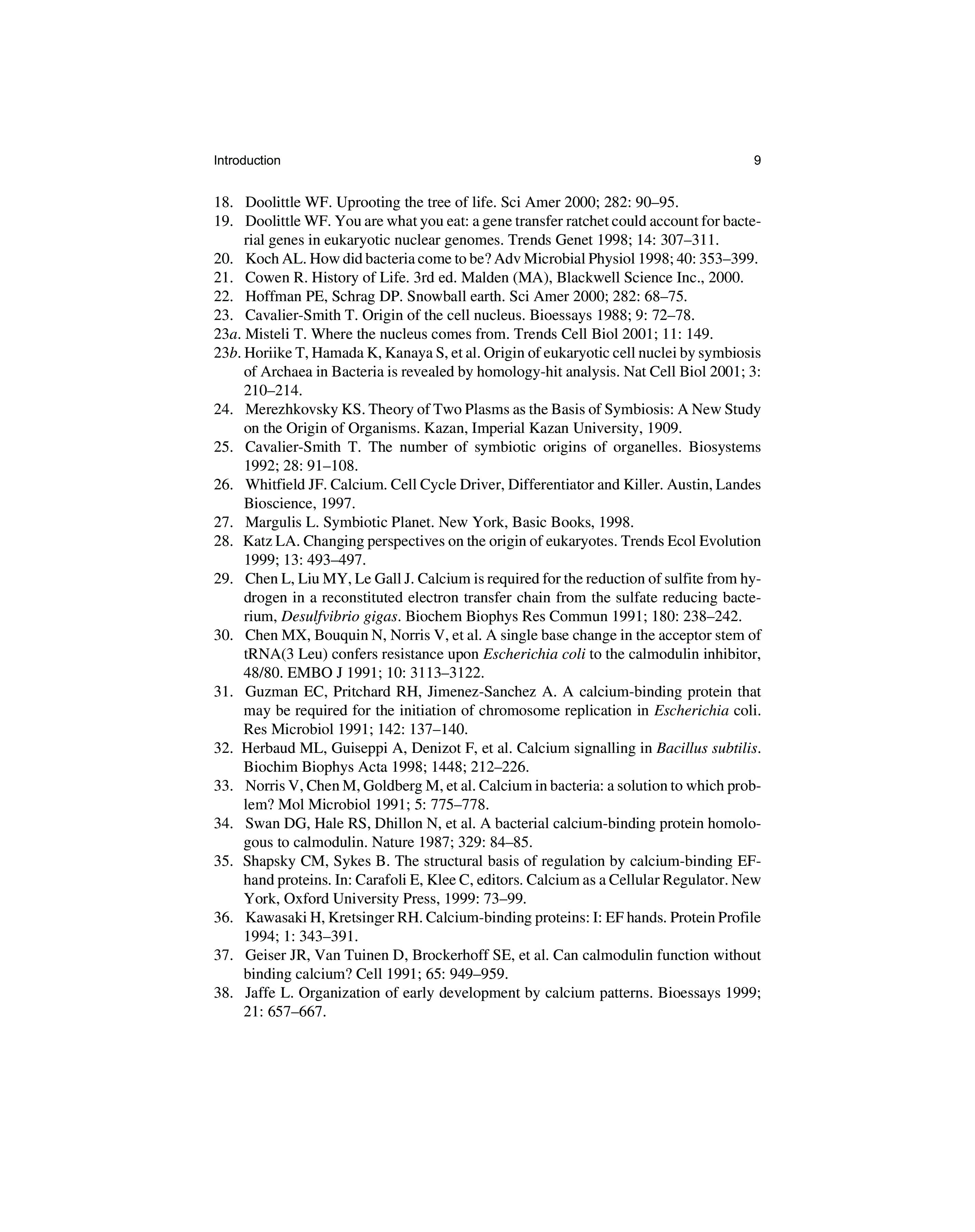 Introduction 9

18. Doolittle WF. Uprooting the tree of life. Sci Amer 2000; 282: 90–95.
19. Doolittle WF. You are what you eat: a gene transfer ratchet could account for bacterial genes in eukaryotic nuclear genomes. Trends Genet 1998; 14: 307–311.
20. Koch AL. How did bacteria come to be? Adv Microbial Physiol 1998; 40: 353–399.
21. Cowen R. History of Life. 3rd ed. Malden (MA), Blackwell Science Inc., 2000.
22. Hoffman PE, Schrag DP. Snowball earth. Sci Amer 2000; 282: 68–75.
23. Cavalier-Smith T. Origin of the cell nucleus. Bioessays 1988; 9: 72–78.
23a. Misteli T. Where the nucleus comes from. Trends Cell Biol 2001; 11: 149.
23b. Horiike T, Hamada K, Kanaya S, et al. Origin of eukaryotic cell nuclei by symbiosis of Archaea in Bacteria is revealed by homology-hit analysis. Nat Cell Biol 2001; 3: 210–214.
24. Merezhkovsky KS. Theory of Two Plasms as the Basis of Symbiosis: A New Study on the Origin of Organisms. Kazan, Imperial Kazan University, 1909.
25. Cavalier-Smith T. The number of symbiotic origins of organelles. Biosystems 1992; 28: 91–108.
26. Whitfield JF. Calcium. Cell Cycle Driver, Differentiator and Killer. Austin, Landes Bioscience, 1997.
27. Margulis L. Symbiotic Planet. New York, Basic Books, 1998.
28. Katz LA. Changing perspectives on the origin of eukaryotes. Trends Ecol Evolution 1999; 13: 493–497.
29. Chen L, Liu MY, Le Gall J. Calcium is required for the reduction of sulfite from hydrogen in a reconstituted electron transfer chain from the sulfate reducing bacterium, Desulfvibrio gigas. Biochem Biophys Res Commun 1991; 180: 238–242.
30. Chen MX, Bouquin N, Norris V, et al. A single base change in the acceptor stem of tRNA(3 Leu) confers resistance upon Escherichia coli to the calmodulin inhibitor, 48/80. EMBO J 1991; 10: 3113–3122.
31. Guzman EC, Pritchard RH, Jimenez-Sanchez A. A calcium-binding protein that may be required for the initiation of chromosome replication in Escherichia coli. Res Microbiol 1991; 142: 137–140.
32. Herbaud ML, Guiseppi A, Denizot F, et al. Calcium signalling in Bacillus subtilis. Biochim Biophys Acta 1998; 1448; 212–226.
33. Norris V, Chen M, Goldberg M, et al. Calcium in bacteria: a solution to which problem? Mol Microbiol 1991; 5: 775–778.
34. Swan DG, Hale RS, Dhillon N, et al. A bacterial calcium-binding protein homologous to calmodulin. Nature 1987; 329: 84–85.
35. Shapsky CM, Sykes B. The structural basis of regulation by calcium-binding EF-hand proteins. In: Carafoli E, Klee C, editors. Calcium as a Cellular Regulator. New York, Oxford University Press, 1999: 73–99.
36. Kawasaki H, Kretsinger RH. Calcium-binding proteins: I: EF hands. Protein Profile 1994; 1: 343–391.
37. Geiser JR, Van Tuinen D, Brockerhoff SE, et al. Can calmodulin function without binding calcium? Cell 1991; 65: 949–959.
38. Jaffe L. Organization of early development by calcium patterns. Bioessays 1999; 21: 657–667.